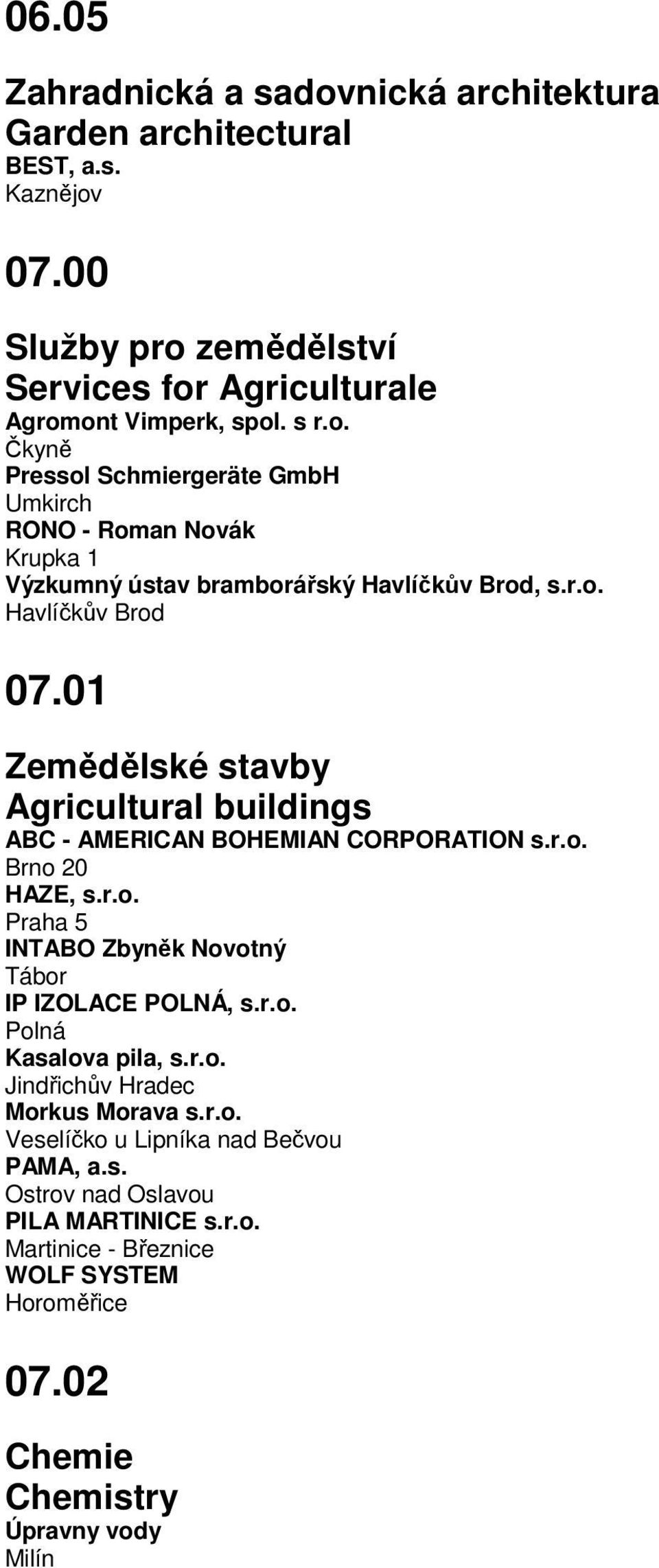 06.05

Zahradnická a sadovnická architektura
Garden architectural
BEST, a.s.
Kaznějov

07.00

Služby pro zemědělství
Services for Agriculturale
Agromont Vimperk, spol. s r.o.
Čkyně
Pressol Schmiergeräte GmbH
Umkirch
RONO - Roman Novák
Krupka 1
Výzkumný ústav bramborářský Havlíčkův Brod, s.r.o.
Havlíčkův Brod

07.01

Zemědělské stavby
Agricultural buildings
ABC - AMERICAN BOHEMIAN CORPORATION s.r.o.
Brno 20
HAZE, s.r.o.
Praha 5
INTABO Zbyněk Novotný
Tábor
IP IZOLACE POLNÁ, s.r.o.
Polná
Kasalova pila, s.r.o.
Jindřichův Hradec
Morkus Morava s.r.o.
Veselíčko u Lipníka nad Bečvou
PAMA, a.s.
Ostrov nad Oslavou
PILA MARTINICE s.r.o.
Martinice - Březnice
WOLF SYSTEM
Horoměřice

07.02

Chemie
Chemistry
Úpravny vody
Milín